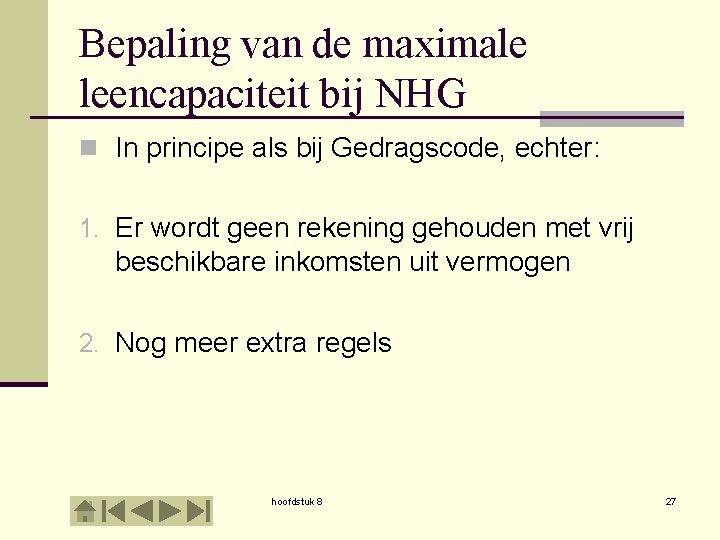 Bepaling van de maximale leencapaciteit bij NHG

In principe als bij Gedragscode, echter:

1. Er wordt geen rekening gehouden met vrij beschikbare inkomsten uit vermogen

2. Nog meer extra regels

hoofdstuk 8

27